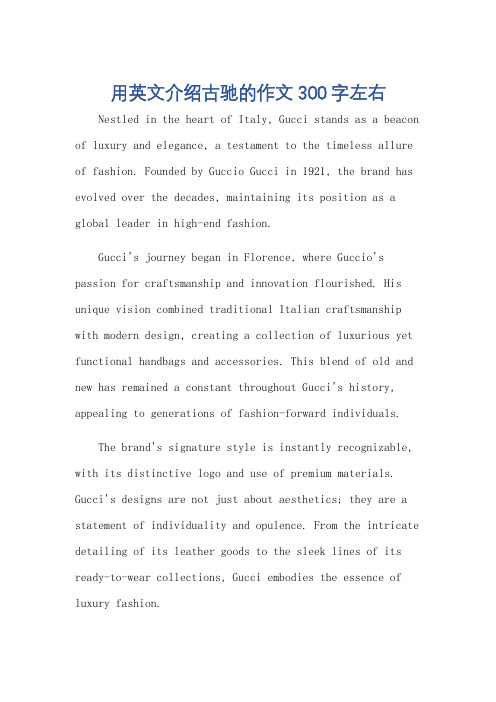 用英文介绍古驰的作文300字左右

Nestled in the heart of Italy, Gucci stands as a beacon of luxury and elegance, a testament to the timeless allure of fashion. Founded by Guccio Gucci in 1921, the brand has evolved over the decades, maintaining its position as a global leader in high-end fashion.

Gucci's journey began in Florence, where Guccio's passion for craftsmanship and innovation flourished. His unique vision combined traditional Italian craftsmanship with modern design, creating a collection of luxurious yet functional handbags and accessories. This blend of old and new has remained a constant throughout Gucci's history, appealing to generations of fashion-forward individuals.

The brand's signature style is instantly recognizable, with its distinctive logo and use of premium materials. Gucci's designs are not just about aesthetics; they are a statement of individuality and opulence. From the intricate detailing of its leather goods to the sleek lines of its ready-to-wear collections, Gucci embodies the essence of luxury fashion.